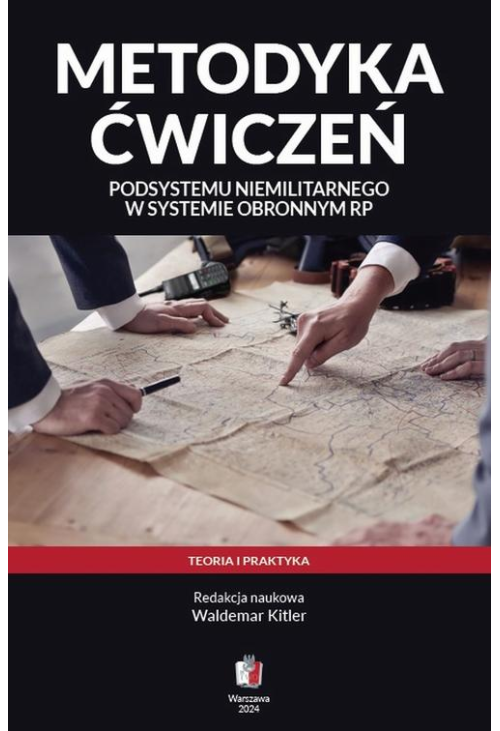 METODYKA ĆWICZEŃ

PODSYSTEMU NIEMILITARNEGO W SYSTEMIE OBRONNYM RP

TEORIA I PRAKTYKA

Redakcja naukowa
Waldemar Kitler

Warszawa
2024